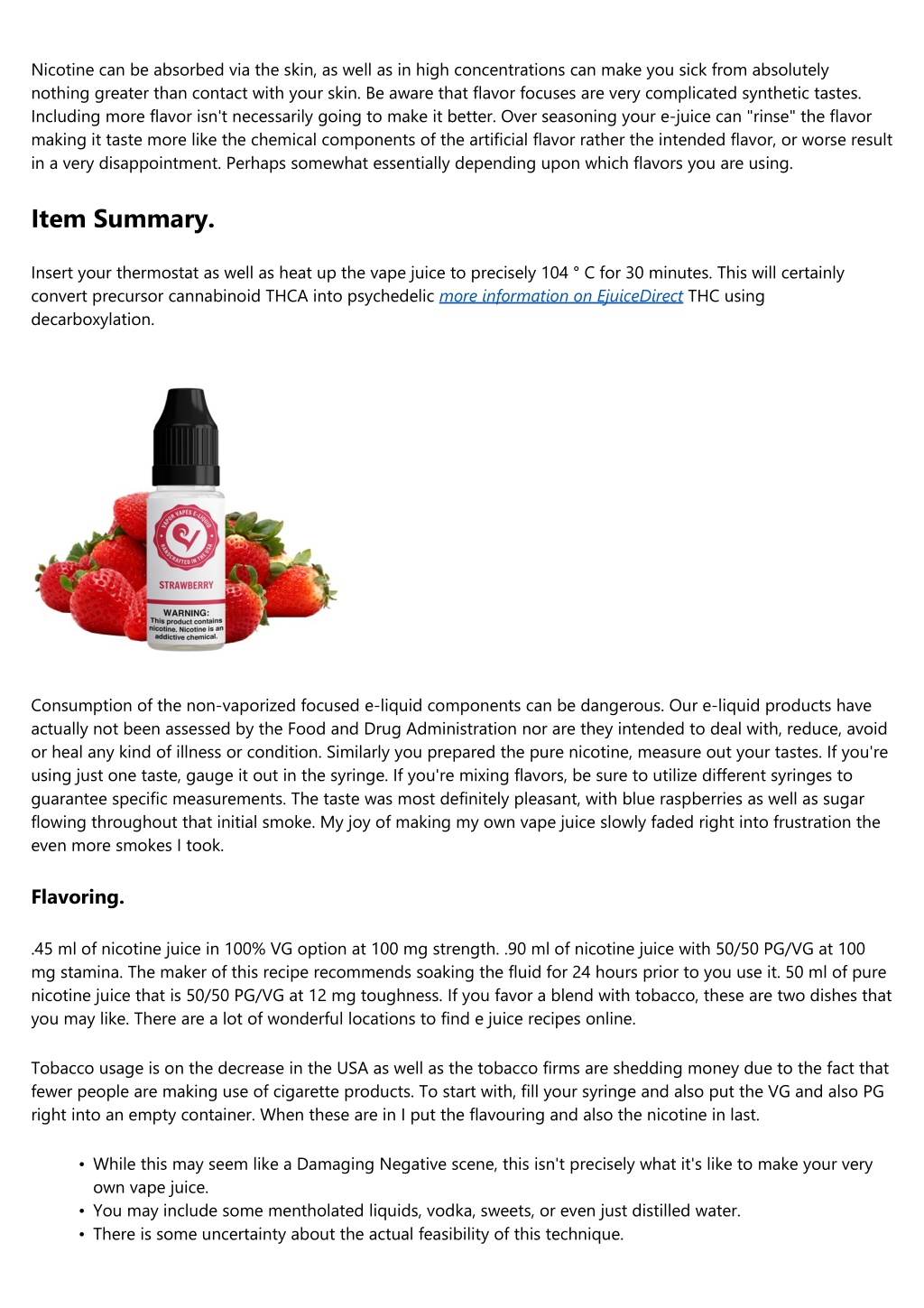 Nicotine can be absorbed via the skin, as well as in high concentrations can make you sick from absolutely nothing greater than contact with your skin. Be aware that flavor focuses are very complicated synthetic tastes. Including more flavor isn't necessarily going to make it better. Over seasoning your e-juice can "rinse" the flavor making it taste more like the chemical components of the artificial flavor rather the intended flavor, or worse result in a very disappointment. Perhaps somewhat essentially depending upon which flavors you are using.

Item Summary.

Insert your thermostat as well as heat up the vape juice to precisely 104 ° C for 30 minutes. This will certainly convert precursor cannabinoid THCA into psychedelic more information on EjuiceDirect THC using decarboxylation.

VAPOR VAPES E-LIQUID
HANDCRAFTED IN THE USA
STRAWBERRY
WARNING:
This product contains nicotine. Nicotine is an addictive chemical.

Consumption of the non-vaporized focused e-liquid components can be dangerous. Our e-liquid products have actually not been assessed by the Food and Drug Administration nor are they intended to deal with, reduce, avoid or heal any kind of illness or condition. Similarly you prepared the pure nicotine, measure out your tastes. If you're using just one taste, gauge it out in the syringe. If you're mixing flavors, be sure to utilize different syringes to guarantee specific measurements. The taste was most definitely pleasant, with blue raspberries as well as sugar flowing throughout that initial smoke. My joy of making my own vape juice slowly faded right into frustration the even more smokes I took.

Flavoring.

.45 ml of nicotine juice in 100% VG option at 100 mg strength. .90 ml of nicotine juice with 50/50 PG/VG at 100 mg stamina. The maker of this recipe recommends soaking the fluid for 24 hours prior to you use it. 50 ml of pure nicotine juice that is 50/50 PG/VG at 12 mg toughness. If you favor a blend with tobacco, these are two dishes that you may like. There are a lot of wonderful locations to find e juice recipes online.

Tobacco usage is on the decrease in the USA as well as the tobacco firms are shedding money due to the fact that fewer people are making use of cigarette products. To start with, fill your syringe and also put the VG and also PG right into an empty container. When these are in I put the flavouring and also the nicotine in last.

• While this may seem like a Damaging Negative scene, this isn't precisely what it's like to make your very own vape juice.
• You may include some mentholated liquids, vodka, sweets, or even just distilled water.
• There is some uncertainty about the actual feasibility of this technique.